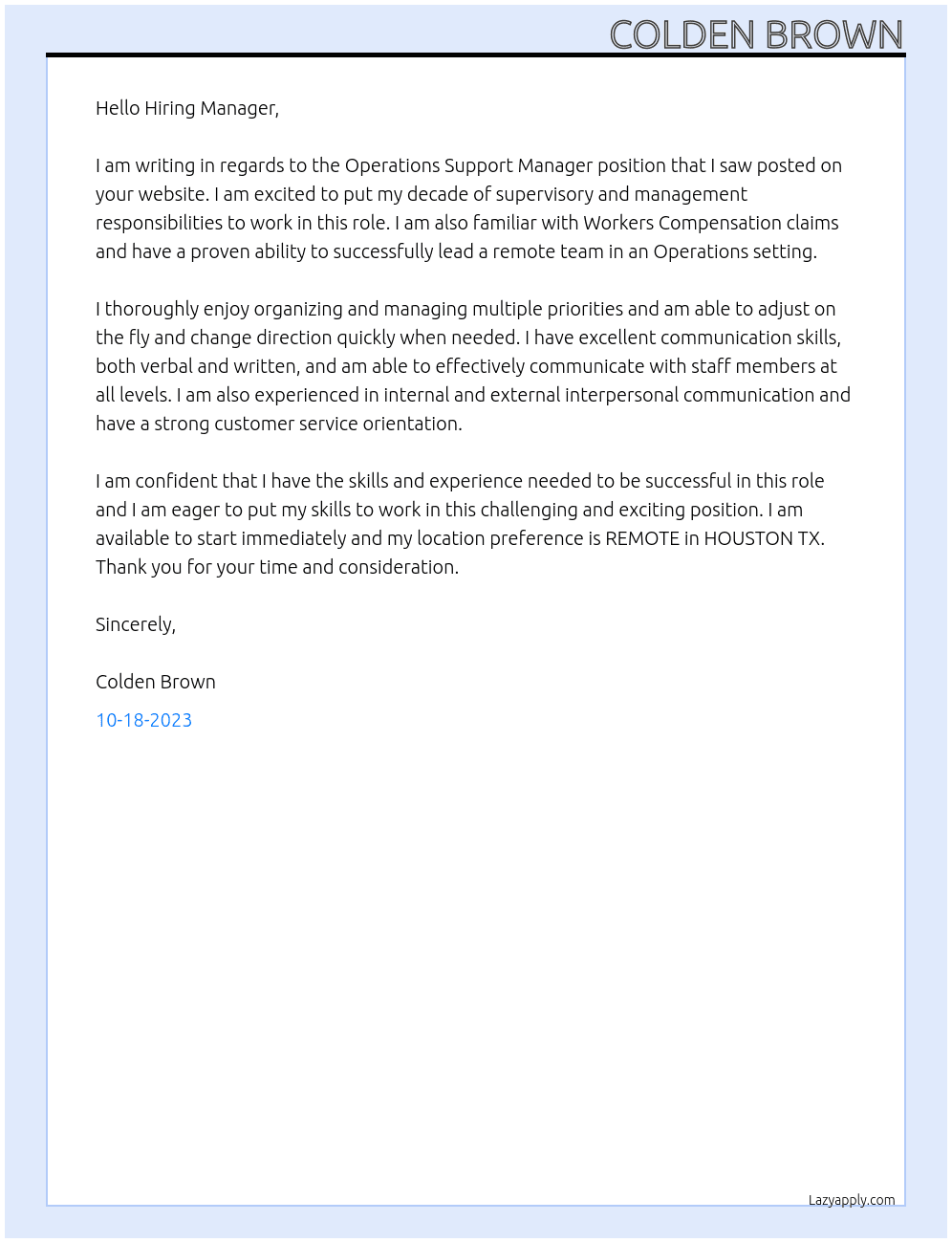 COLDEN BROWN

Hello Hiring Manager,

I am writing in regards to the Operations Support Manager position that I saw posted on your website. I am excited to put my decade of supervisory and management responsibilities to work in this role. I am also familiar with Workers Compensation claims and have a proven ability to successfully lead a remote team in an Operations setting.

I thoroughly enjoy organizing and managing multiple priorities and am able to adjust on the fly and change direction quickly when needed. I have excellent communication skills, both verbal and written, and am able to effectively communicate with staff members at all levels. I am also experienced in internal and external interpersonal communication and have a strong customer service orientation.

I am confident that I have the skills and experience needed to be successful in this role and I am eager to put my skills to work in this challenging and exciting position. I am available to start immediately and my location preference is REMOTE in HOUSTON TX. Thank you for your time and consideration.

Sincerely,

Colden Brown

10-18-2023

Lazyapply.com